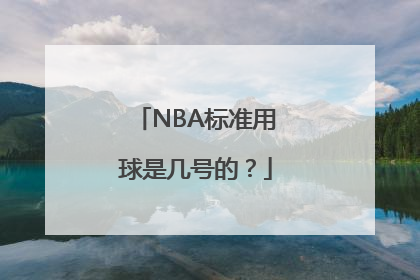 「NBA标准用球是几号的？」